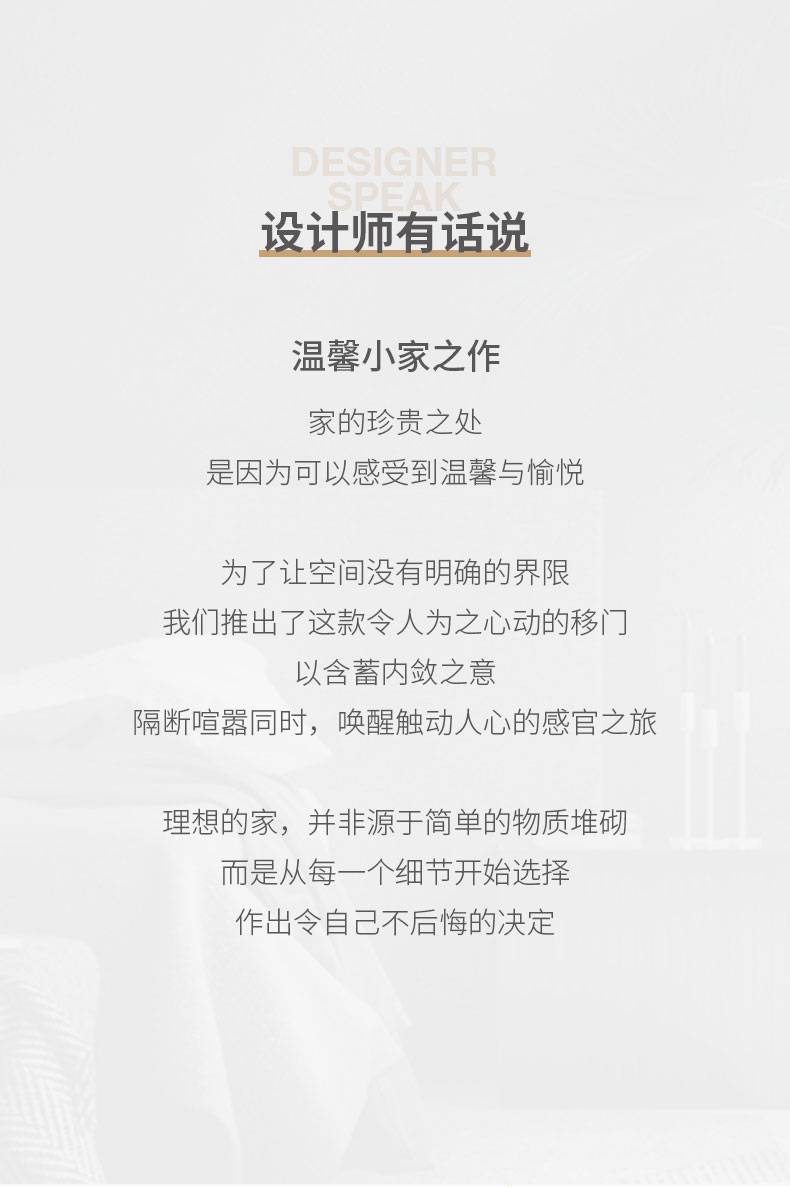 DESIGNER
SPEAK
设计师有话说

温馨小家之作

家的珍贵之处
是因为可以感受到温馨与愉悦

为了让空间没有明确的界限
我们推出了这款令人为之心动的移门
以含蓄内敛之意
隔断喧嚣同时，唤醒触动人心的感官之旅

理想的家，并非源于简单的物质堆砌
而是从每一个细节开始选择
作出令自己不后悔的决定